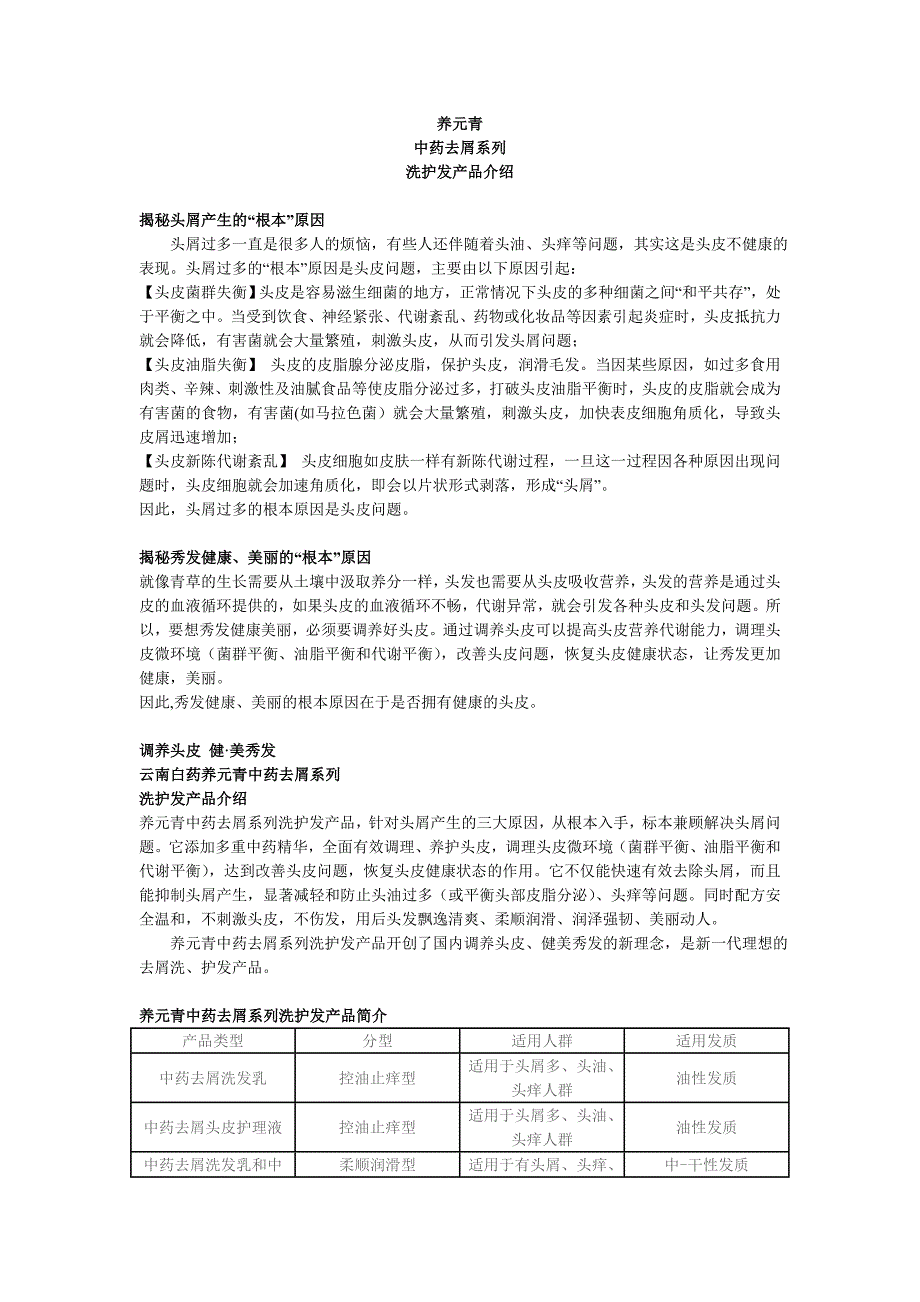 养元青
中药去屑系列
洗护发产品介绍

揭秘头屑产生的“根本”原因
头屑过多一直是很多人的烦恼，有些人还伴随着头油、头痒等问题，其实这是头皮不健康的表现。头屑过多的“根本”原因是头皮问题，主要由以下原因引起：
【头皮菌群失衡】头皮是容易滋生细菌的地方，正常情况下头皮的多种细菌之间“和平共存”，处于平衡之中。当受到饮食、神经紧张、代谢紊乱、药物或化妆品等因素引起炎症时，头皮抵抗力就会降低，有害菌就会大量繁殖，刺激头皮，从而引发头屑问题；
【头皮油脂失衡】 头皮的皮脂腺分泌皮脂，保护头皮，润滑毛发。当因某些原因，如过多食用肉类、辛辣、刺激性及油腻食品等使皮脂分泌过多，打破头皮油脂平衡时，头皮的皮脂就会成为有害菌的食物，有害菌(如马拉色菌）就会大量繁殖，刺激头皮，加快表皮细胞角质化，导致头皮屑迅速增加；
【头皮新陈代谢紊乱】 头皮细胞如皮肤一样有新陈代谢过程，一旦这一过程因各种原因出现问题时，头皮细胞就会加速角质化，即会以片状形式剥落，形成“头屑”。
因此，头屑过多的根本原因是头皮问题。

揭秘秀发健康、美丽的“根本”原因
就像青草的生长需要从土壤中汲取养分一样，头发也需要从头皮吸收营养，头发的营养是通过头皮的血液循环提供的，如果头皮的血液循环不畅，代谢异常，就会引发各种头皮和头发问题。所以，要想秀发健康美丽，必须要调养好头皮。通过调养头皮可以提高头皮营养代谢能力，调理头皮微环境（菌群平衡、油脂平衡和代谢平衡），改善头皮问题，恢复头皮健康状态，让秀发更加健康，美丽。
因此,秀发健康、美丽的根本原因在于是否拥有健康的头皮。

调养头皮 健·美秀发
云南白药养元青中药去屑系列
洗护发产品介绍
养元青中药去屑系列洗护发产品，针对头屑产生的三大原因，从根本入手，标本兼顾解决头屑问题。它添加多重中药精华，全面有效调理、养护头皮，调理头皮微环境（菌群平衡、油脂平衡和代谢平衡），达到改善头皮问题，恢复头皮健康状态的作用。它不仅能快速有效去除头屑，而且能抑制头屑产生，显著减轻和防止头油过多（或平衡头部皮脂分泌）、头痒等问题。同时配方安全温和，不刺激头皮，不伤发，用后头发飘逸清爽、柔顺润滑、润泽强韧、美丽动人。
养元青中药去屑系列洗护发产品开创了国内调养头皮、健美秀发的新理念，是新一代理想的去屑洗、护发产品。

养元青中药去屑系列洗护发产品简介

| 产品类型 | 分型 | 适用人群 | 适用发质 |
|---|---|---|---|
| 中药去屑洗发乳 | 控油止痒型 | 适用于头屑多、头油、头痒人群 | 油性发质 |
| 中药去屑头皮护理液 | 控油止痒型 | 适用于头屑多、头油、头痒人群 | 油性发质 |
| 中药去屑洗发乳和中 | 柔顺润滑型 | 适用于有头屑、头痒、 | 中-干性发质 |